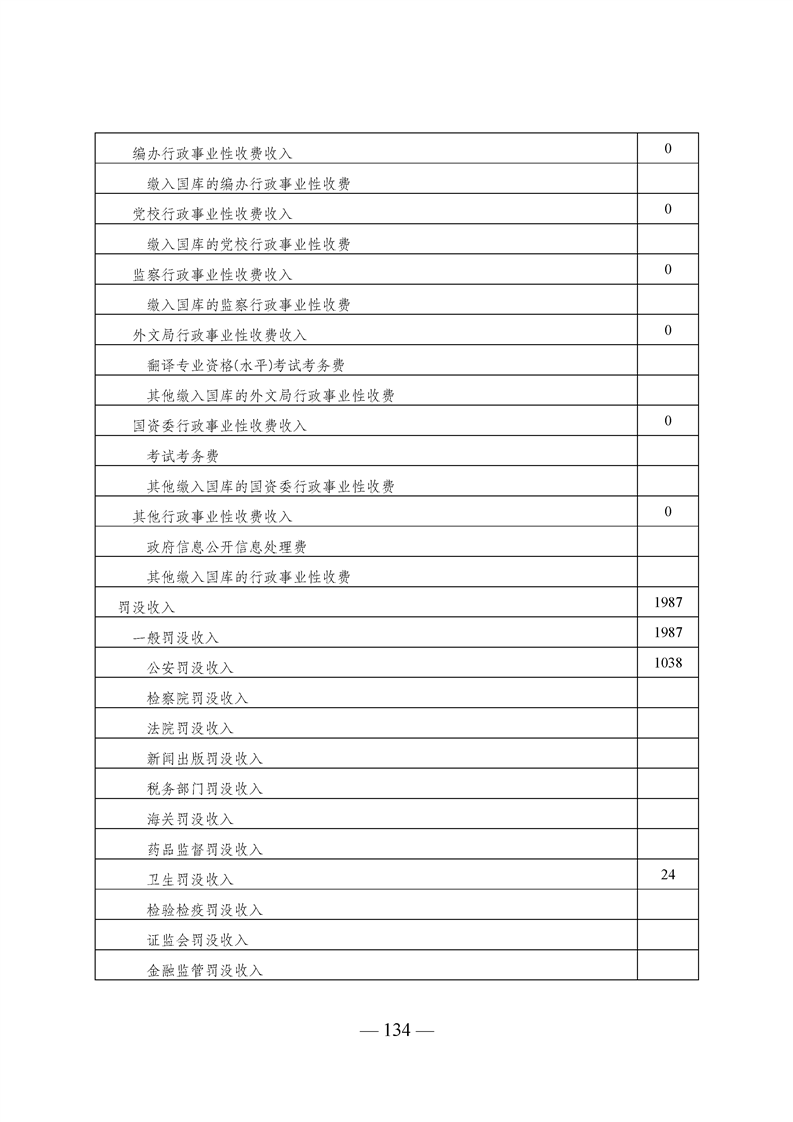 | | |
|---|---|
| 编办行政事业性收费收入 | 0 |
| 缴入国库的编办行政事业性收费 | |
| 党校行政事业性收费收入 | 0 |
| 缴入国库的党校行政事业性收费 | |
| 监察行政事业性收费收入 | 0 |
| 缴入国库的监察行政事业性收费 | |
| 外文局行政事业性收费收入 | 0 |
| 翻译专业资格(水平)考试考务费 | |
| 其他缴入国库的外文局行政事业性收费 | |
| 国资委行政事业性收费收入 | 0 |
| 考试考务费 | |
| 其他缴入国库的国资委行政事业性收费 | |
| 其他行政事业性收费收入 | 0 |
| 政府信息公开信息处理费 | |
| 其他缴入国库的行政事业性收费 | |
| 罚没收入 | 1987 |
| 一般罚没收入 | 1987 |
| 公安罚没收入 | 1038 |
| 检察院罚没收入 | |
| 法院罚没收入 | |
| 新闻出版罚没收入 | |
| 税务部门罚没收入 | |
| 海关罚没收入 | |
| 药品监督罚没收入 | |
| 卫生罚没收入 | 24 |
| 检验检疫罚没收入 | |
| 证监会罚没收入 | |
| 金融监管罚没收入 | |

— 134 —